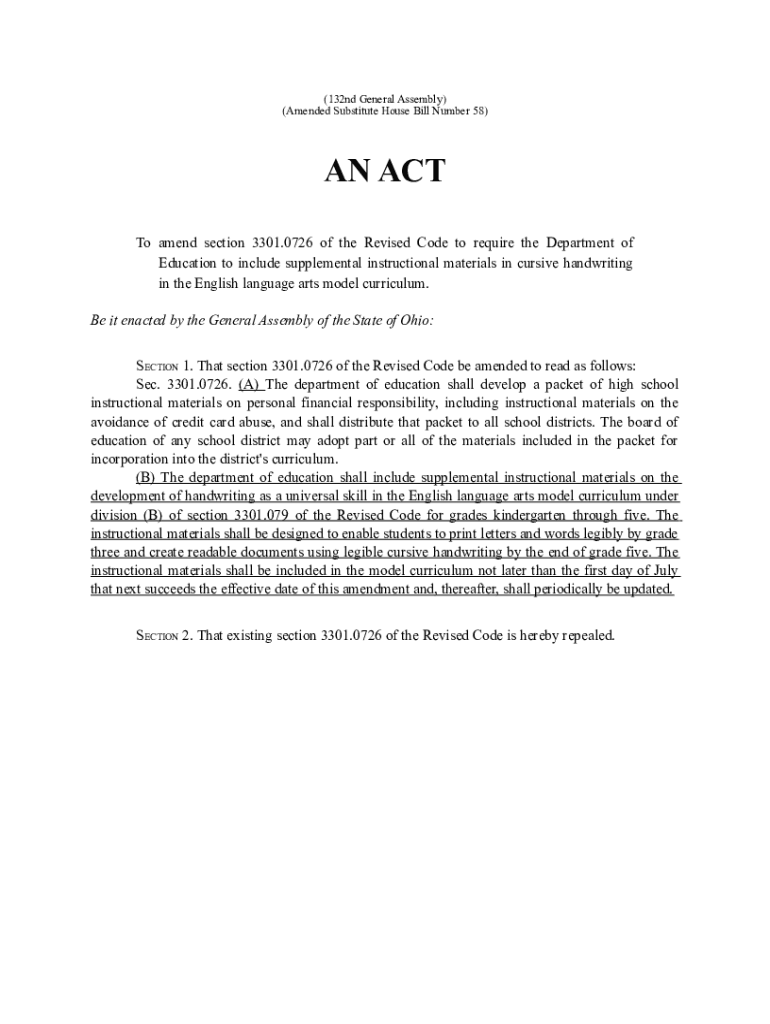 (132nd General Assembly)
(Amended Substitute House Bill Number 58)

AN ACT

To amend section 3301.0726 of the Revised Code to require the Department of Education to include supplemental instructional materials in cursive handwriting in the English language arts model curriculum.

Be it enacted by the General Assembly of the State of Ohio:

SECTION 1. That section 3301.0726 of the Revised Code be amended to read as follows:

Sec. 3301.0726. (A) The department of education shall develop a packet of high school instructional materials on personal financial responsibility, including instructional materials on the avoidance of credit card abuse, and shall distribute that packet to all school districts. The board of education of any school district may adopt part or all of the materials included in the packet for incorporation into the district's curriculum.

(B) The department of education shall include supplemental instructional materials on the development of handwriting as a universal skill in the English language arts model curriculum under division (B) of section 3301.079 of the Revised Code for grades kindergarten through five. The instructional materials shall be designed to enable students to print letters and words legibly by grade three and create readable documents using legible cursive handwriting by the end of grade five. The instructional materials shall be included in the model curriculum not later than the first day of July that next succeeds the effective date of this amendment and, thereafter, shall periodically be updated.

SECTION 2. That existing section 3301.0726 of the Revised Code is hereby repealed.